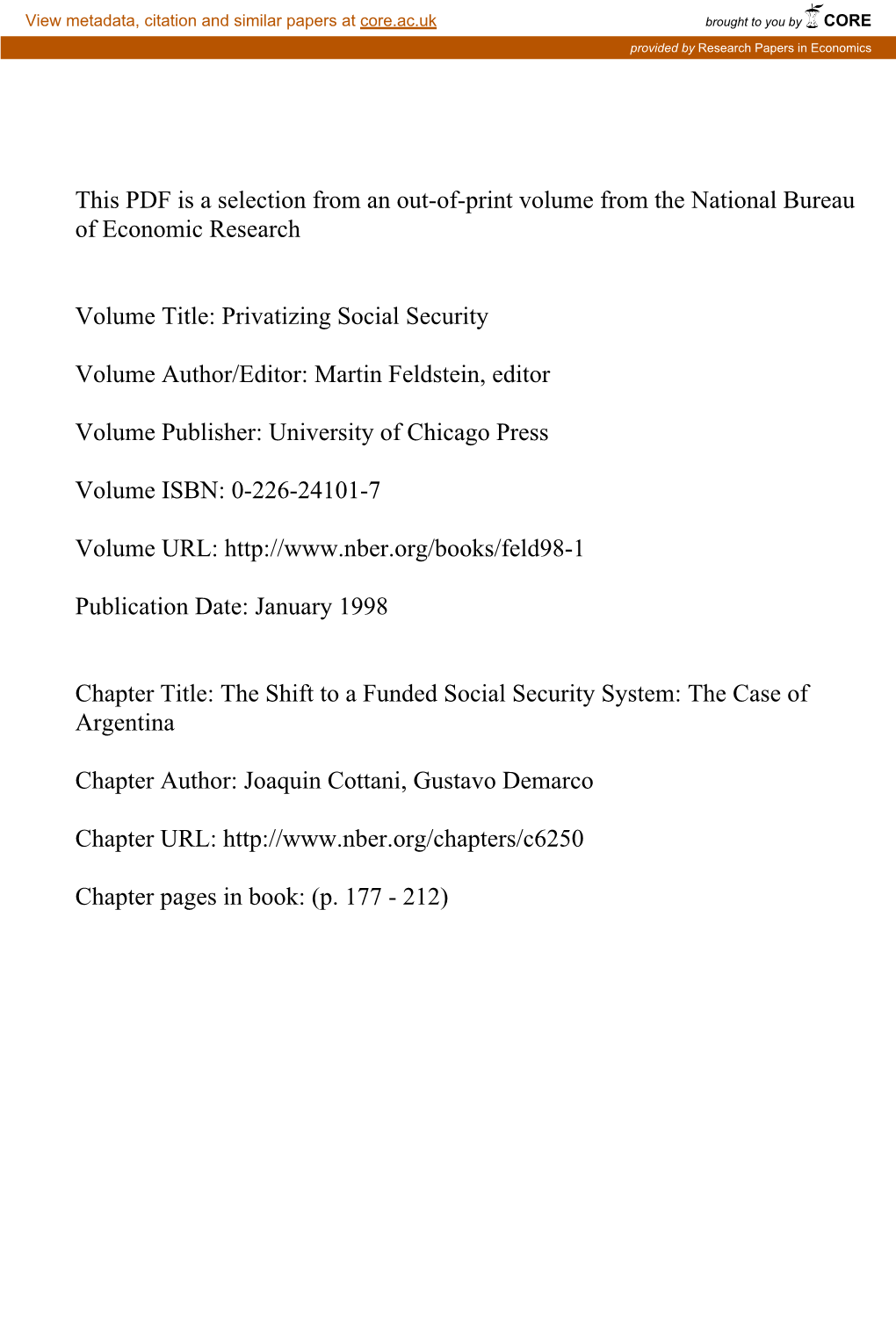 View metadata, citation and similar papers at core.ac.uk

brought to you by CORE

provided by Research Papers in Economics

This PDF is a selection from an out-of-print volume from the National Bureau of Economic Research

Volume Title: Privatizing Social Security

Volume Author/Editor: Martin Feldstein, editor

Volume Publisher: University of Chicago Press

Volume ISBN: 0-226-24101-7

Volume URL: http://www.nber.org/books/feld98-1

Publication Date: January 1998

Chapter Title: The Shift to a Funded Social Security System: The Case of Argentina

Chapter Author: Joaquin Cottani, Gustavo Demarco

Chapter URL: http://www.nber.org/chapters/c6250

Chapter pages in book: (p. 177 - 212)